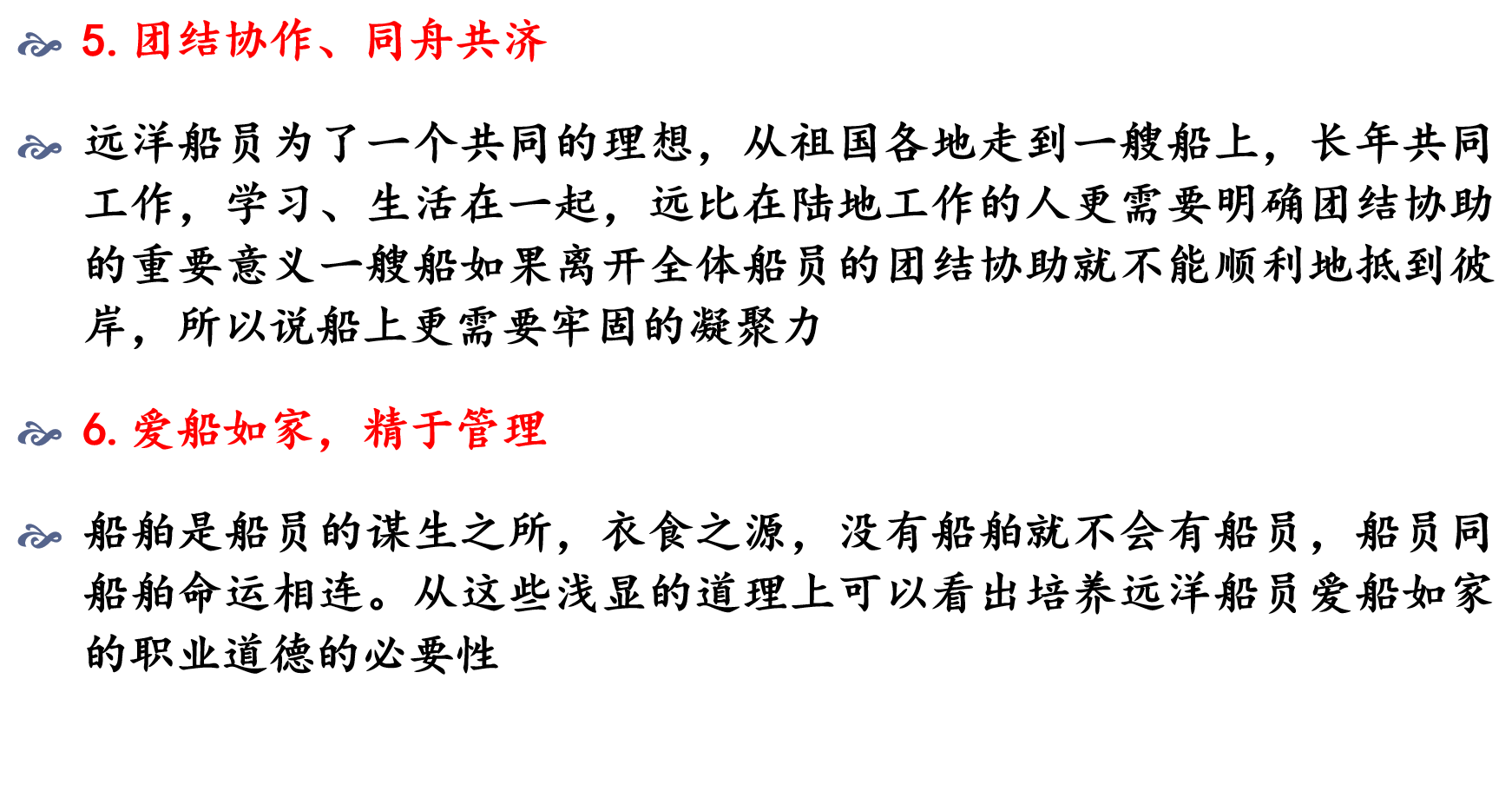 5.团结协作、同舟共济

远洋船员为了一个共同的理想，从祖国各地走到一艘船上，长年共同工作，学习、生活在一起，远比在陆地工作的人更需要明确团结协助的重要意义一艘船如果离开全体船员的团结协助就不能顺利地抵到彼岸，所以说船上更需要牢固的凝聚力

6.爱船如家，精于管理

船舶是船员的谋生之所，衣食之源，没有船舶就不会有船员，船员同船舶命运相连。从这些浅显的道理上可以看出培养远洋船员爱船如家的职业道德的必要性